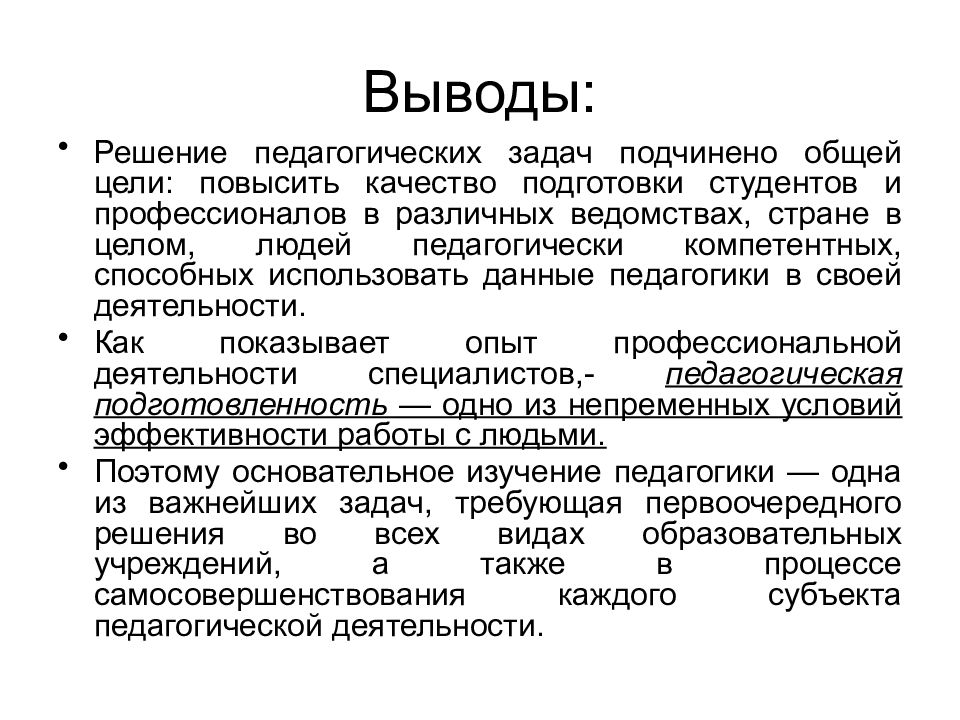 Выводы:

• Решение педагогических задач подчинено общей цели: повысить качество подготовки студентов и профессионалов в различных ведомствах, стране в целом, людей педагогически компетентных, способных использовать данные педагогики в своей деятельности.

• Как показывает опыт профессиональной деятельности специалистов,- педагогическая подготовленность — одно из непременных условий эффективности работы с людьми.

• Поэтому основательное изучение педагогики — одна из важнейших задач, требующая первоочередного решения во всех видах образовательных учреждений, а также в процессе самосовершенствования каждого субъекта педагогической деятельности.